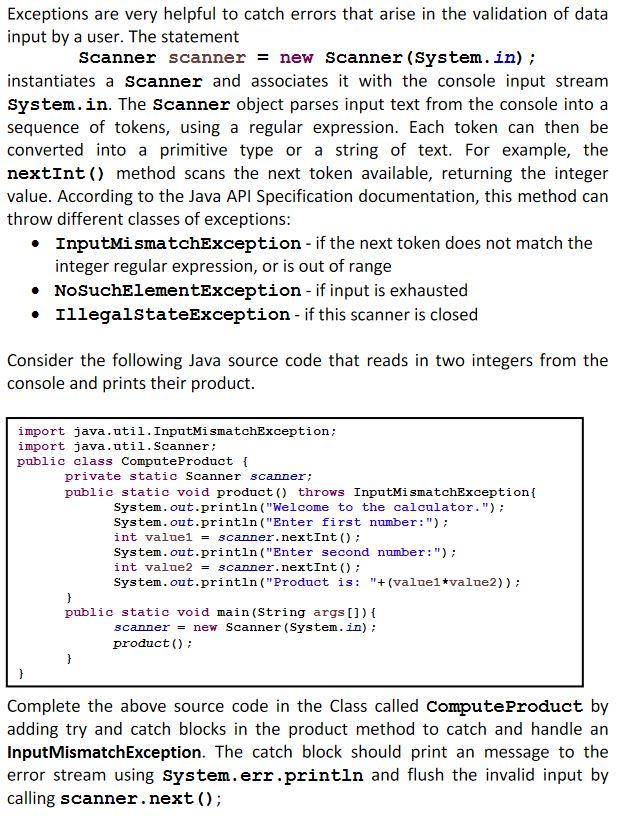 Exceptions are very helpful to catch errors that arise in the validation of data input by a user. The statement

Scanner scanner = new Scanner(System.in);

instantiates a Scanner and associates it with the console input stream System.in. The Scanner object parses input text from the console into a sequence of tokens, using a regular expression. Each token can then be converted into a primitive type or a string of text. For example, the nextInt() method scans the next token available, returning the integer value. According to the Java API Specification documentation, this method can throw different classes of exceptions:

• InputMismatchException - if the next token does not match the integer regular expression, or is out of range
• NoSuchElementException - if input is exhausted
• IllegalStateException - if this scanner is closed

Consider the following Java source code that reads in two integers from the console and prints their product.

import java.util.InputMismatchException;
import java.util.Scanner;
public class ComputeProduct {
private static Scanner scanner;
public static void product() throws InputMismatchException{
System.out.println("Welcome to the calculator.");
System.out.println("Enter first number:");
int value1 = scanner.nextInt();
System.out.println("Enter second number:");
int value2 = scanner.nextInt();
System.out.println("Product is: "+(value1*value2));
}
public static void main(String args[]){
scanner = new Scanner(System.in);
product();
}
}

Complete the above source code in the Class called ComputeProduct by adding try and catch blocks in the product method to catch and handle an InputMismatchException. The catch block should print an message to the error stream using System.err.println and flush the invalid input by calling scanner.next();